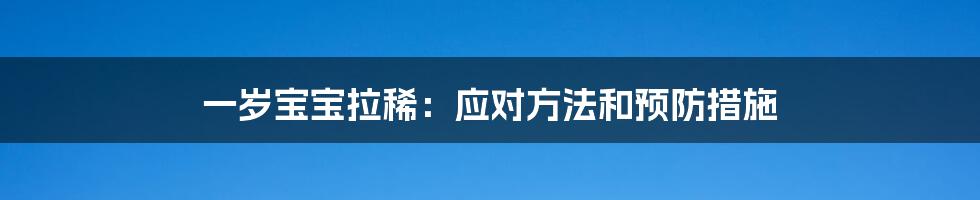 一岁宝宝拉稀：应对方法和预防措施